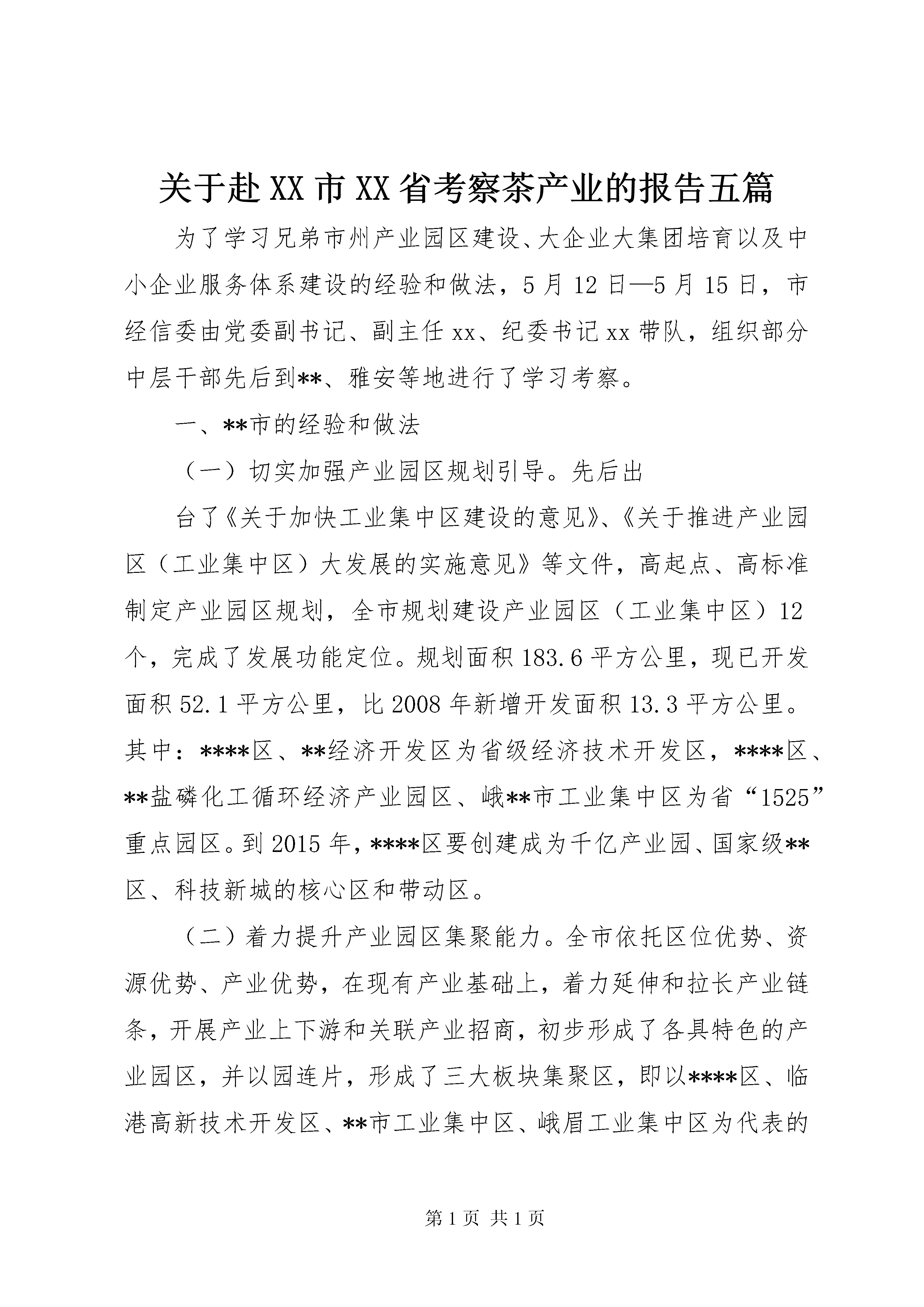 关于赴XX市XX省考察茶产业的报告五篇

为了学习兄弟市州产业园区建设、大企业大集团培育以及中小企业服务体系建设的经验和做法，5月12日—5月15日，市经信委由党委副书记、副主任xx、纪委书记xx带队，组织部分中层干部先后到**、雅安等地进行了学习考察。

一、**市的经验和做法

（一）切实加强产业园区规划引导。先后出

台了《关于加快工业集中区建设的意见》、《关于推进产业园区（工业集中区）大发展的实施意见》等文件，高起点、高标准制定产业园区规划，全市规划建设产业园区（工业集中区）12个，完成了发展功能定位。规划面积183.6平方公里，现已开发面积52.1平方公里，比2008年新增开发面积13.3平方公里。其中：****区、**经济开发区为省级经济技术开发区，****区、**盐磷化工循环经济产业园区、峨**市工业集中区为省“1525”重点园区。到2015年，****区要创建成为千亿产业园、国家级**区、科技新城的核心区和带动区。

（二）着力提升产业园区集聚能力。全市依托区位优势、资源优势、产业优势，在现有产业基础上，着力延伸和拉长产业链条，开展产业上下游和关联产业招商，初步形成了各具特色的产业园区，并以园连片，形成了三大板块集聚区，即以****区、临港高新技术开发区、**市工业集中区、峨眉工业集中区为代表的

第1页 共1页